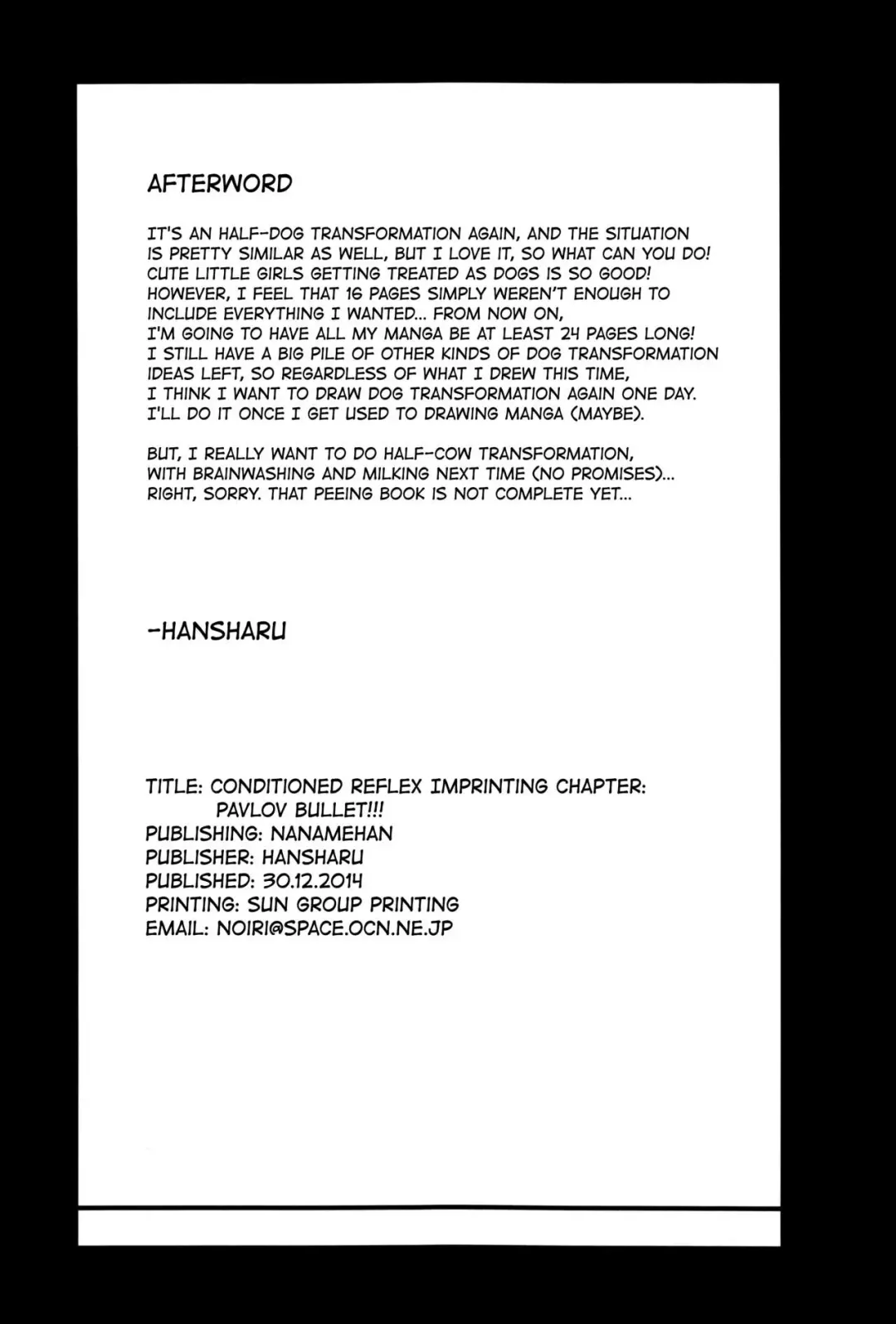 AFTERWORD

IT'S AN HALF-DOG TRANSFORMATION AGAIN, AND THE SITUATION IS PRETTY SIMILAR AS WELL, BUT I LOVE IT, SO WHAT CAN YOU DO! CUTE LITTLE GIRLS GETTING TREATED AS DOGS IS SO GOOD! HOWEVER, I FEEL THAT 16 PAGES SIMPLY WEREN'T ENOUGH TO INCLUDE EVERYTHING I WANTED... FROM NOW ON, I'M GOING TO HAVE ALL MY MANGA BE AT LEAST 24 PAGES LONG! I STILL HAVE A BIG PILE OF OTHER KINDS OF DOG TRANSFORMATION IDEAS LEFT, SO REGARDLESS OF WHAT I DREW THIS TIME, I THINK I WANT TO DRAW DOG TRANSFORMATION AGAIN ONE DAY. I'LL DO IT ONCE I GET USED TO DRAWING MANGA (MAYBE).

BUT, I REALLY WANT TO DO HALF-COW TRANSFORMATION, WITH BRAINWASHING AND MILKING NEXT TIME (NO PROMISES)... RIGHT, SORRY. THAT PEEING BOOK IS NOT COMPLETE YET...

-HANSHARU

TITLE: CONDITIONED REFLEX IMPRINTING CHAPTER: PAVLOV BULLET!!!
PUBLISHING: NANAMEHAN
PUBLISHER: HANSHARU
PUBLISHED: 30.12.2014
PRINTING: SUN GROUP PRINTING
EMAIL: NOIRI@SPACE.OCN.NE.JP